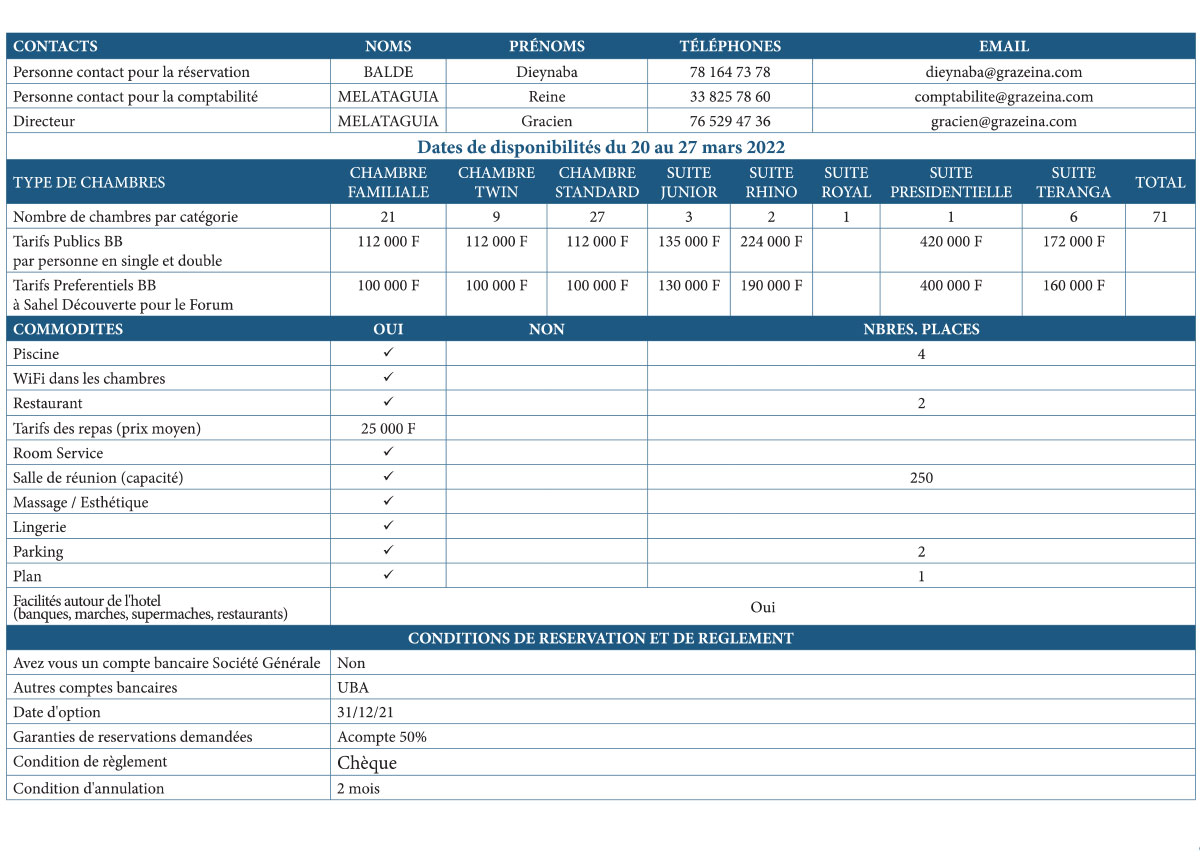 | CONTACTS | NOMS | PRÉNOMS | TÉLÉPHONES | EMAIL |
|---|---|---|---|---|
| Personne contact pour la réservation | BALDE | Dieynaba | 78 164 73 78 | dieynaba@grazeina.com |
| Personne contact pour la comptabilité | MELATAGUIA | Reine | 33 825 78 60 | comptabilite@grazeina.com |
| Directeur | MELATAGUIA | Gracien | 76 529 47 36 | gracien@grazeina.com |

Dates de disponibilités du 20 au 27 mars 2022

| TYPE DE CHAMBRES | CHAMBRE FAMILIALE | CHAMBRE TWIN | CHAMBRE STANDARD | SUITE JUNIOR | SUITE RHINO | SUITE ROYAL | SUITE PRESIDENTIELLE | SUITE TERANGA | TOTAL |
|---|---|---|---|---|---|---|---|---|---|
| Nombre de chambres par catégorie | 21 | 9 | 27 | 3 | 2 | 1 | 1 | 6 | 71 |
| Tarifs Publics BB par personne en single et double | 112 000 F | 112 000 F | 112 000 F | 135 000 F | 224 000 F | | 420 000 F | 172 000 F | |
| Tarifs Preferentiels BB à Sahel Découverte pour le Forum | 100 000 F | 100 000 F | 100 000 F | 130 000 F | 190 000 F | | 400 000 F | 160 000 F | |

| COMMODITES | OUI | NON | NBRES. PLACES |
|---|---|---|---|
| Piscine | ✓ | | 4 |
| WiFi dans les chambres | ✓ | | |
| Restaurant | ✓ | | 2 |
| Tarifs des repas (prix moyen) | 25 000 F | | |
| Room Service | ✓ | | |
| Salle de réunion (capacité) | ✓ | | 250 |
| Massage / Esthétique | ✓ | | |
| Lingerie | ✓ | | |
| Parking | ✓ | | 2 |
| Plan | ✓ | | 1 |
| Facilités autour de l'hotel (banques, marches, supermaches, restaurants) | Oui | | |

CONDITIONS DE RESERVATION ET DE REGLEMENT

| | |
|---|---|
| Avez vous un compte bancaire Société Générale | Non |
| Autres comptes bancaires | UBA |
| Date d'option | 31/12/21 |
| Garanties de reservations demandées | Acompte 50% |
| Condition de règlement | Chèque |
| Condition d'annulation | 2 mois |